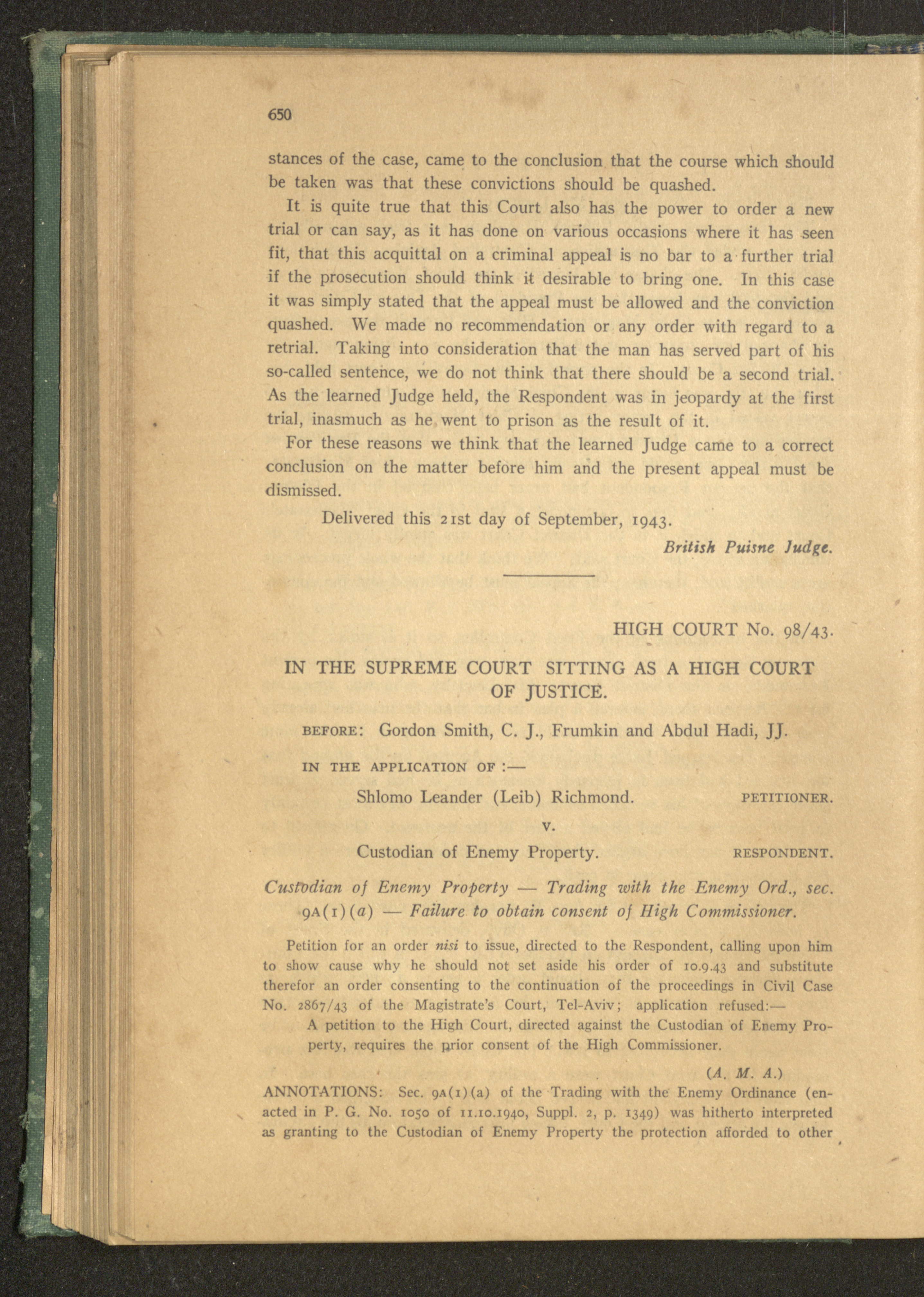 650

stances of the case, came to the conclusion that the course which should be taken was that these convictions should be quashed.

It is quite true that this Court also has the power to order a new trial or can say, as it has done on various occasions where it has seen fit, that this acquittal on a criminal appeal is no bar to a further trial if the prosecution should think it desirable to bring one. In this case it was simply stated that the appeal must be allowed and the conviction quashed. We made no recommendation or any order with regard to a retrial. Taking into consideration that the man has served part of his so-called sentence, we do not think that there should be a second trial. As the learned Judge held, the Respondent was in jeopardy at the first trial, inasmuch as he went to prison as the result of it.

For these reasons we think that the learned Judge came to a correct conclusion on the matter before him and the present appeal must be dismissed.

Delivered this 21st day of September, 1943.

British Puisne Judge.

HIGH COURT No. 98/43.

IN THE SUPREME COURT SITTING AS A HIGH COURT OF JUSTICE.

BEFORE: Gordon Smith, C. J., Frumkin and Abdul Hadi, JJ.

IN THE APPLICATION OF :—

Shlomo Leander (Leib) Richmond. PETITIONER.

v.

Custodian of Enemy Property. RESPONDENT.

Custodian of Enemy Property — Trading with the Enemy Ord., sec. 9A(1)(a) — Failure to obtain consent of High Commissioner.

Petition for an order nisi to issue, directed to the Respondent, calling upon him to show cause why he should not set aside his order of 10.9.43 and substitute therefor an order consenting to the continuation of the proceedings in Civil Case No. 2867/43 of the Magistrate's Court, Tel-Aviv; application refused:—

A petition to the High Court, directed against the Custodian of Enemy Property, requires the prior consent of the High Commissioner.

(A. M. A.)

ANNOTATIONS: Sec. 9A(1)(a) of the Trading with the Enemy Ordinance (enacted in P. G. No. 1050 of 11.10.1940, Suppl. 2, p. 1349) was hitherto interpreted as granting to the Custodian of Enemy Property the protection afforded to other